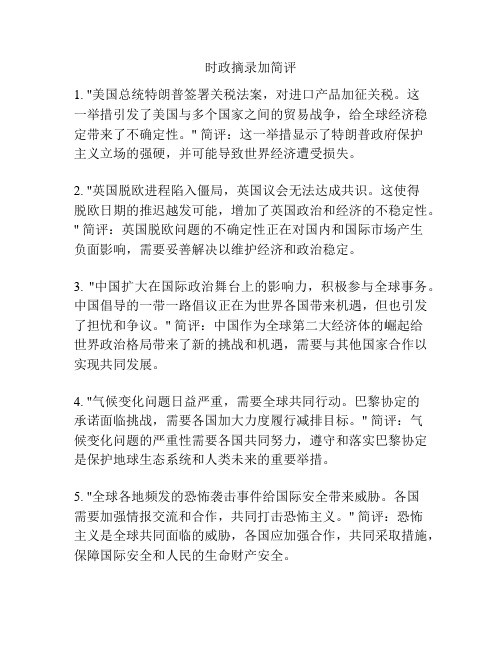 时政摘录加简评

1. "美国总统特朗普签署关税法案，对进口产品加征关税。这一举措引发了美国与多个国家之间的贸易战争，给全球经济稳定带来了不确定性。" 简评：这一举措显示了特朗普政府保护主义立场的强硬，并可能导致世界经济遭受损失。

2. "英国脱欧进程陷入僵局，英国议会无法达成共识。这使得脱欧日期的推迟越发可能，增加了英国政治和经济的不稳定性。" 简评：英国脱欧问题的不确定性正在对国内和国际市场产生负面影响，需要妥善解决以维护经济和政治稳定。

3. "中国扩大在国际政治舞台上的影响力，积极参与全球事务。中国倡导的一带一路倡议正在为世界各国带来机遇，但也引发了担忧和争议。" 简评：中国作为全球第二大经济体的崛起给世界政治格局带来了新的挑战和机遇，需要与其他国家合作以实现共同发展。

4. "气候变化问题日益严重，需要全球共同行动。巴黎协定的承诺面临挑战，需要各国加大力度履行减排目标。" 简评：气候变化问题的严重性需要各国共同努力，遵守和落实巴黎协定是保护地球生态系统和人类未来的重要举措。

5. "全球各地频发的恐怖袭击事件给国际安全带来威胁。各国需要加强情报交流和合作，共同打击恐怖主义。" 简评：恐怖主义是全球共同面临的威胁，各国应加强合作，共同采取措施，保障国际安全和人民的生命财产安全。